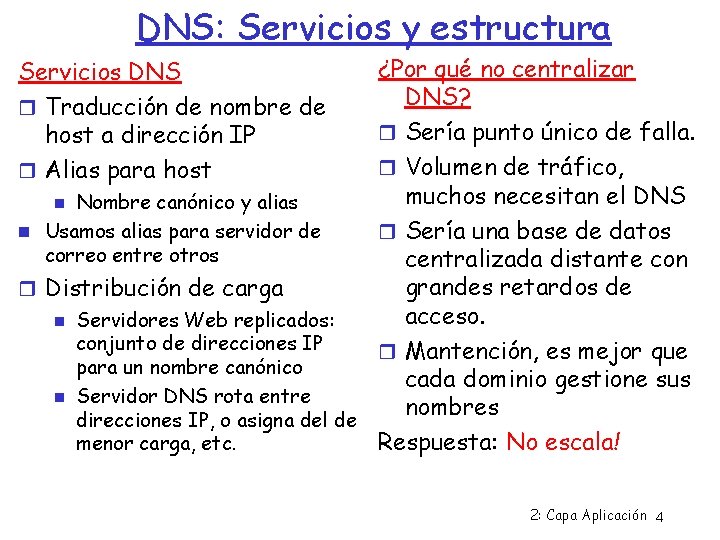 DNS: Servicios y estructura

Servicios DNS

Traducción de nombre de host a dirección IP

Alias para host

Nombre canónico y alias

Usamos alias para servidor de correo entre otros

Distribución de carga

Servidores Web replicados: conjunto de direcciones IP para un nombre canónico

Servidor DNS rota entre direcciones IP, o asigna del de menor carga, etc.

¿Por qué no centralizar DNS?

Sería punto único de falla.

Volumen de tráfico, muchos necesitan el DNS

Sería una base de datos centralizada distante con grandes retardos de acceso.

Mantención, es mejor que cada dominio gestione sus nombres

Respuesta: No escala!

2: Capa Aplicación 4